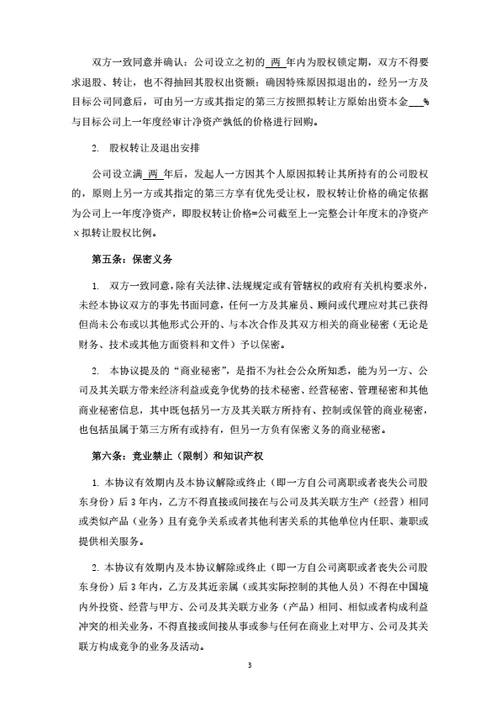 双方一致同意并确认：公司设立之初的 两 年内为股权锁定期，双方不得要求退股、转让，也不得抽回其股权出资额；确因特殊原因拟退出的，经另一方及目标公司同意后，可由另一方或其指定的第三方按照拟转让方原始出资本金___%与目标公司上一年度经审计净资产孰低的价格进行回购。

2. 股权转让及退出安排

公司设立满 两 年后，发起人一方因其个人原因拟转让其所持有的公司股权的，原则上另一方或其指定的第三方享有优先受让权，股权转让价格的确定依据为公司上一年度净资产，即股权转让价格=公司截至上一完整会计年度末的净资产×拟转让股权比例。

第五条：保密义务

1. 双方一致同意，除有关法律、法规规定或有管辖权的政府有关机构要求外，未经本协议双方的事先书面同意，任何一方及其雇员、顾问或代理应对其已获得但尚未公布或以其他形式公开的、与本次合作及其双方相关的商业秘密（无论是财务、技术或其他方面资料和文件）予以保密。

2. 本协议提及的“商业秘密”，是指不为社会公众所知悉，能为另一方、公司及其关联方带来经济利益或竞争优势的技术秘密、经营秘密、管理秘密和其他商业秘密信息，其中既包括另一方及其关联方所持有、控制或保管的商业秘密，也包括虽属于第三方所有或持有，但另一方负有保密义务的商业秘密。

第六条：竞业禁止（限制）和知识产权

1. 本协议有效期内及本协议解除或终止（即一方自公司离职或者丧失公司股东身份）后 3 年内，乙方不得直接或间接在与公司及其关联方生产（经营）相同或类似产品（业务）且有竞争关系或者其他利害关系的其他单位内任职、兼职或提供相关服务。

2. 本协议有效期内及本协议解除或终止（即一方自公司离职或者丧失公司股东身份）后 3 年内，乙方及其近亲属（或其实际控制的其他人员）不得在中国境内外投资、经营与甲方、公司及其关联方业务（产品）相同、相似或者构成利益冲突的相关业务，不得直接或间接从事或参与任何在商业上对甲方、公司及其关联方构成竞争的业务及活动。

3